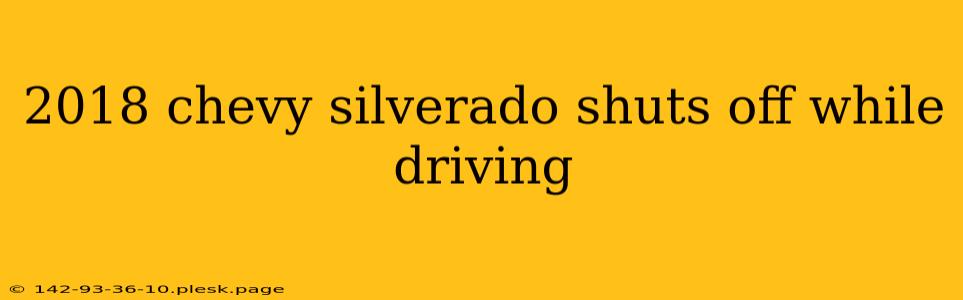 2018 chevy silverado shuts off while driving

© 142-93-36-10.plesk.page